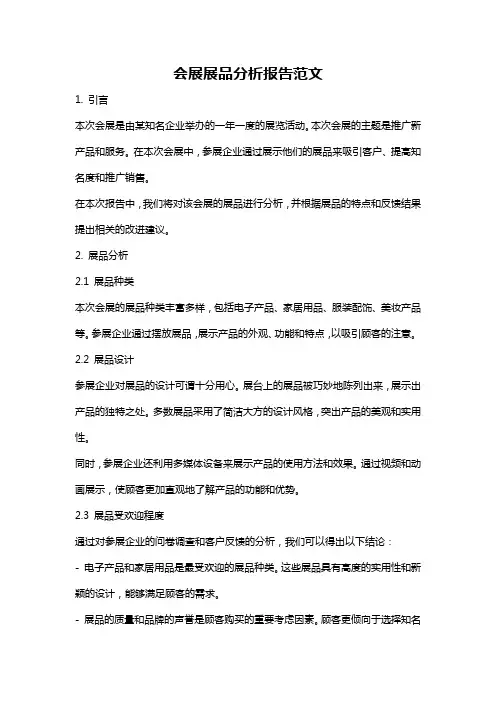 会展展品分析报告范文

1. 引言

本次会展是由某知名企业举办的一年一度的展览活动。本次会展的主题是推广新产品和服务。在本次会展中，参展企业通过展示他们的展品来吸引客户、提高知名度和推广销售。

在本次报告中，我们将对该会展的展品进行分析，并根据展品的特点和反馈结果提出相关的改进建议。

2. 展品分析

2.1 展品种类

本次会展的展品种类丰富多样，包括电子产品、家居用品、服装配饰、美妆产品等。参展企业通过摆放展品，展示产品的外观、功能和特点，以吸引顾客的注意。

2.2 展品设计

参展企业对展品的设计可谓十分用心。展台上的展品被巧妙地陈列出来，展示出产品的独特之处。多数展品采用了简洁大方的设计风格，突出产品的美观和实用性。

同时，参展企业还利用多媒体设备来展示产品的使用方法和效果。通过视频和动画展示，使顾客更加直观地了解产品的功能和优势。

2.3 展品受欢迎程度

通过对参展企业的问卷调查和客户反馈的分析，我们可以得出以下结论：

- 电子产品和家居用品是最受欢迎的展品种类。这些展品具有高度的实用性和新颖的设计，能够满足顾客的需求。

- 展品的质量和品牌的声誉是顾客购买的重要考虑因素。顾客更倾向于选择知名